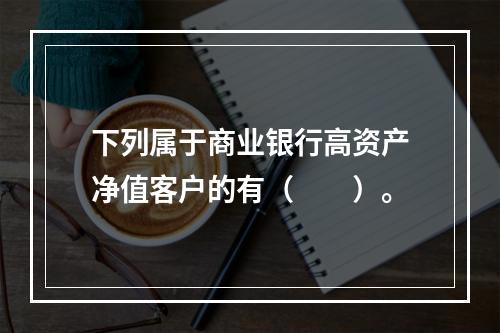 下列属于商业银行高资产净值客户的有（　　）。